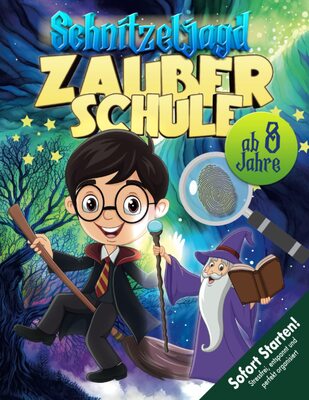 Schnitzeljagd
ZAUBER SCHULE

ab 8 Jahre

Sofort Starten!
Stressfrei, entspannt und perfekt organisiert